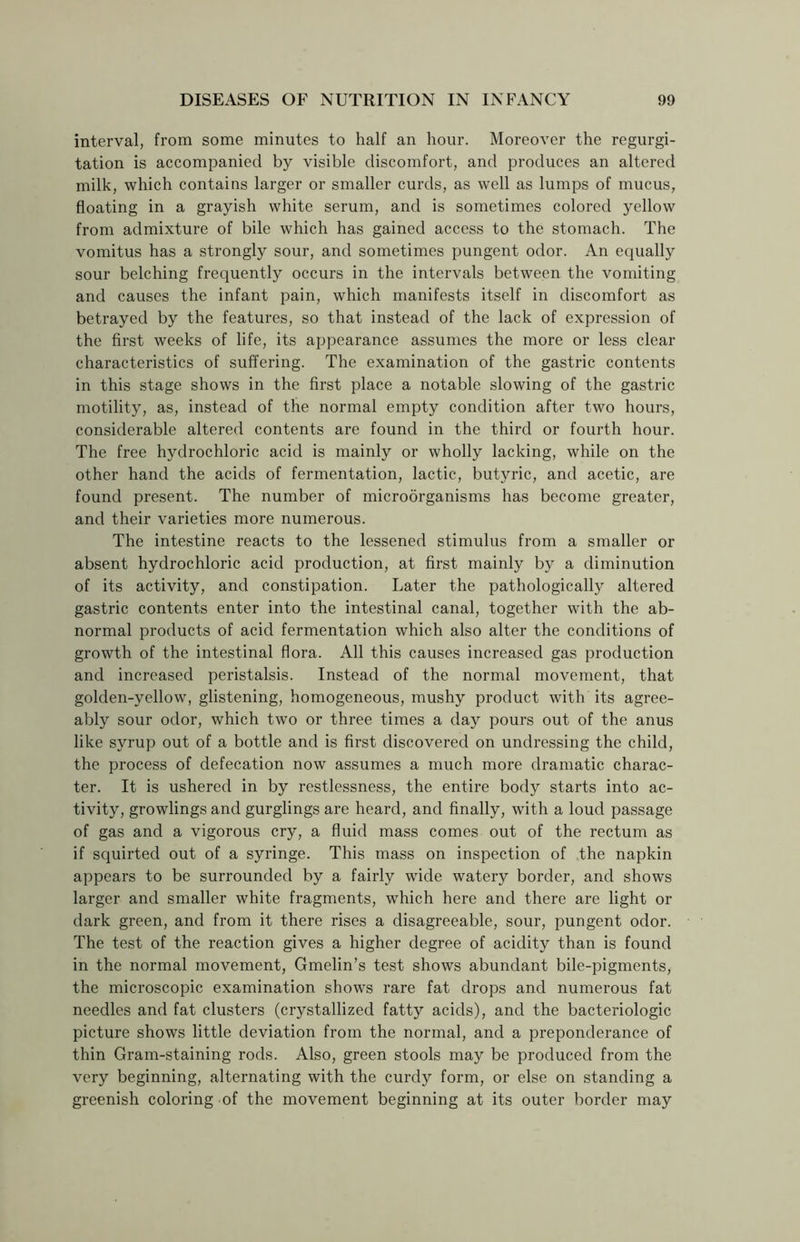 DISEASES OF NUTRITION IN INFANCY 99

interval, from some minutes to half an hour. Moreover the regurgitation is accompanied by visible discomfort, and produces an altered milk, which contains larger or smaller curds, as well as lumps of mucus, floating in a grayish white serum, and is sometimes colored yellow from admixture of bile which has gained access to the stomach. The vomitus has a strongly sour, and sometimes pungent odor. An equally sour belching frequently occurs in the intervals between the vomiting and causes the infant pain, which manifests itself in discomfort as betrayed by the features, so that instead of the lack of expression of the first weeks of life, its appearance assumes the more or less clear characteristics of suffering. The examination of the gastric contents in this stage shows in the first place a notable slowing of the gastric motility, as, instead of the normal empty condition after two hours, considerable altered contents are found in the third or fourth hour. The free hydrochloric acid is mainly or wholly lacking, while on the other hand the acids of fermentation, lactic, butyric, and acetic, are found present. The number of microörganisms has become greater, and their varieties more numerous.

The intestine reacts to the lessened stimulus from a smaller or absent hydrochloric acid production, at first mainly by a diminution of its activity, and constipation. Later the pathologically altered gastric contents enter into the intestinal canal, together with the abnormal products of acid fermentation which also alter the conditions of growth of the intestinal flora. All this causes increased gas production and increased peristalsis. Instead of the normal movement, that golden-yellow, glistening, homogeneous, mushy product with its agreeably sour odor, which two or three times a day pours out of the anus like syrup out of a bottle and is first discovered on undressing the child, the process of defecation now assumes a much more dramatic character. It is ushered in by restlessness, the entire body starts into activity, growlings and gurglings are heard, and finally, with a loud passage of gas and a vigorous cry, a fluid mass comes out of the rectum as if squirted out of a syringe. This mass on inspection of the napkin appears to be surrounded by a fairly wide watery border, and shows larger and smaller white fragments, which here and there are light or dark green, and from it there rises a disagreeable, sour, pungent odor. The test of the reaction gives a higher degree of acidity than is found in the normal movement, Gmelin's test shows abundant bile-pigments, the microscopic examination shows rare fat drops and numerous fat needles and fat clusters (crystallized fatty acids), and the bacteriologic picture shows little deviation from the normal, and a preponderance of thin Gram-staining rods. Also, green stools may be produced from the very beginning, alternating with the curdy form, or else on standing a greenish coloring of the movement beginning at its outer border may